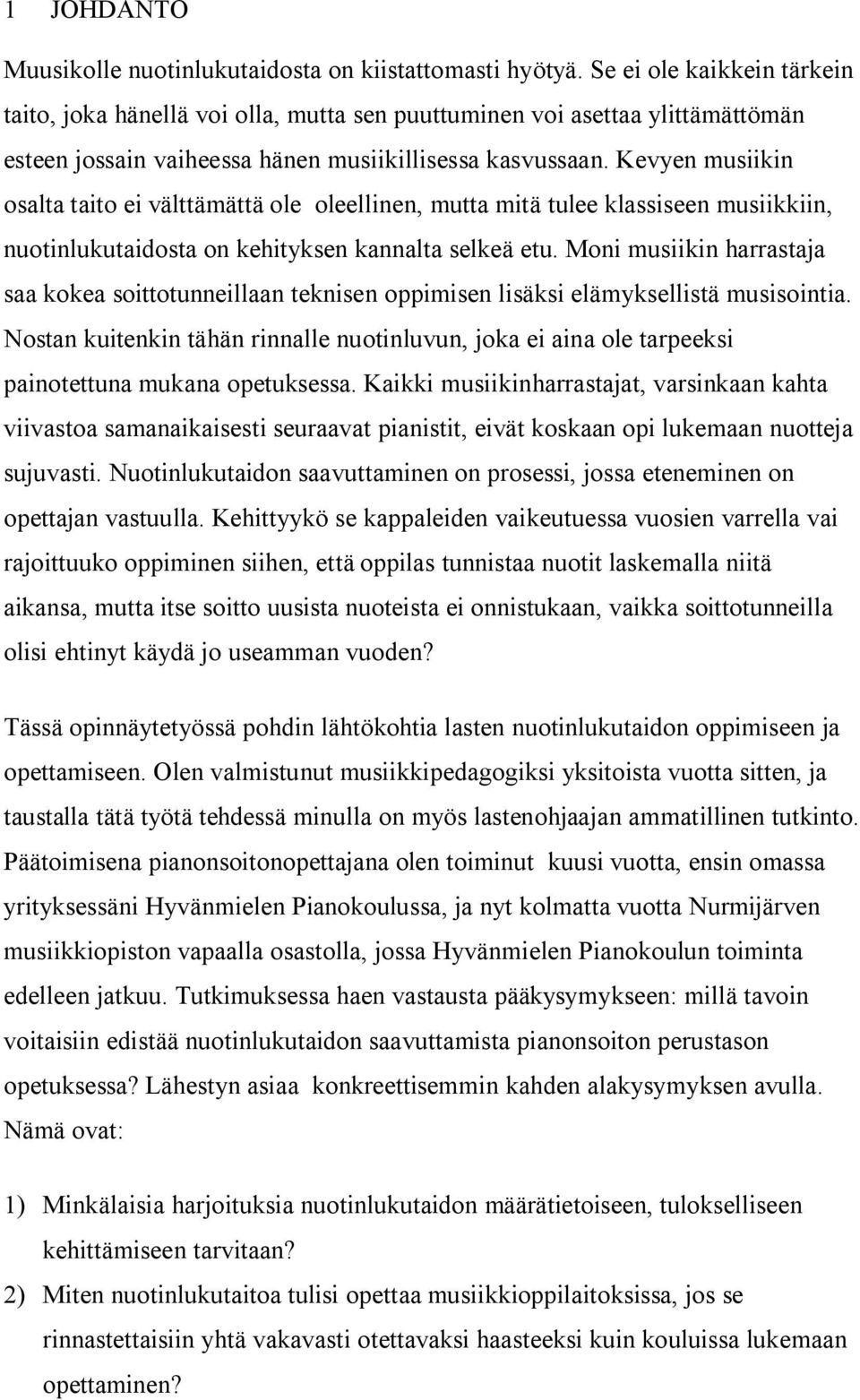 1 JOHDANTO

Muusikolle nuotinlukutaidosta on kiistattomasti hyötyä. Se ei ole kaikkein tärkein taito, joka hänellä voi olla, mutta sen puuttuminen voi asettaa ylittämättömän esteen jossain vaiheessa hänen musiikillisessa kasvussaan. Kevyen musiikin osalta taito ei välttämättä ole oleellinen, mutta mitä tulee klassiseen musiikkiin, nuotinlukutaidosta on kehityksen kannalta selkeä etu. Moni musiikin harrastaja saa kokea soittotunneillaan teknisen oppimisen lisäksi elämyksellistä musisointia. Nostan kuitenkin tähän rinnalle nuotinluvun, joka ei aina ole tarpeeksi painotettuna mukana opetuksessa. Kaikki musiikinharrastajat, varsinkaan kahta viivastoa samanaikaisesti seuraavat pianistit, eivät koskaan opi lukemaan nuotteja sujuvasti. Nuotinlukutaidon saavuttaminen on prosessi, jossa eteneminen on opettajan vastuulla. Kehittyykö se kappaleiden vaikeutuessa vuosien varrella vai rajoittuuko oppiminen siihen, että oppilas tunnistaa nuotit laskemalla niitä aikansa, mutta itse soitto uusista nuoteista ei onnistukaan, vaikka soittotunneilla olisi ehtinyt käydä jo useamman vuoden?

Tässä opinnäytetyössä pohdin lähtökohtia lasten nuotinlukutaidon oppimiseen ja opettamiseen. Olen valmistunut musiikkipedagogiksi yksitoista vuotta sitten, ja taustalla tätä työtä tehdessä minulla on myös lastenohjaajan ammatillinen tutkinto. Päätoimisena pianonsoitonopettajana olen toiminut kuusi vuotta, ensin omassa yrityksessäni Hyvänmielen Pianokoulussa, ja nyt kolmatta vuotta Nurmijärven musiikkiopiston vapaalla osastolla, jossa Hyvänmielen Pianokoulun toiminta edelleen jatkuu. Tutkimuksessa haen vastausta pääkysymykseen: millä tavoin voitaisiin edistää nuotinlukutaidon saavuttamista pianonsoiton perustason opetuksessa? Lähestyn asiaa konkreettisemmin kahden alakysymyksen avulla. Nämä ovat:

1) Minkälaisia harjoituksia nuotinlukutaidon määrätietoiseen, tulokselliseen kehittämiseen tarvitaan?
2) Miten nuotinlukutaitoa tulisi opettaa musiikkioppilaitoksissa, jos se rinnastettaisiin yhtä vakavasti otettavaksi haasteeksi kuin kouluissa lukemaan opettaminen?